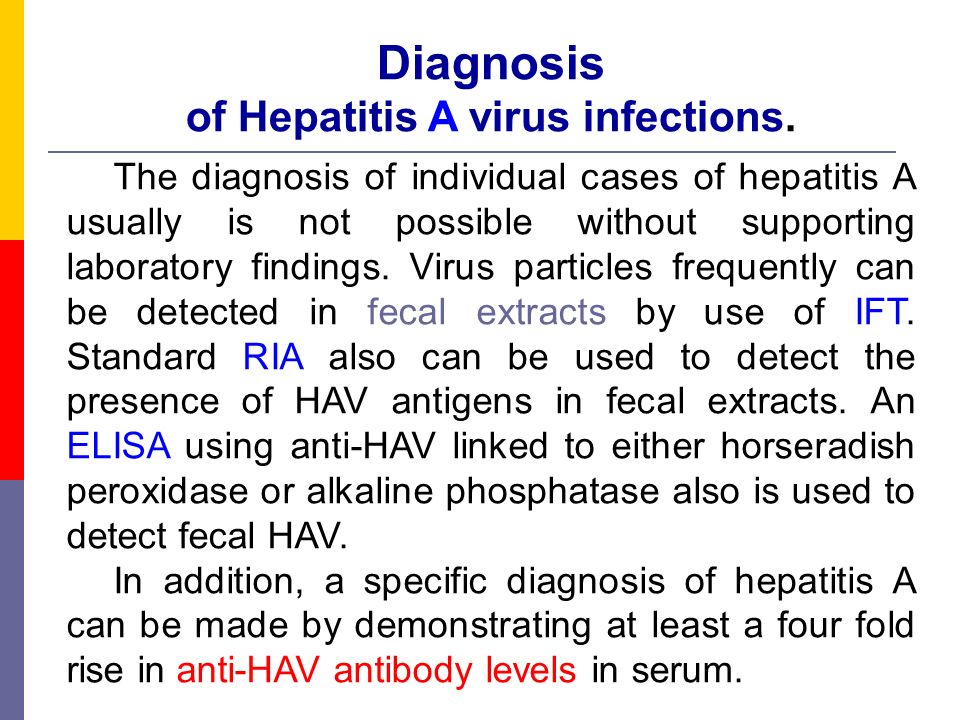 Diagnosis
of Hepatitis A virus infections.

The diagnosis of individual cases of hepatitis A usually is not possible without supporting laboratory findings. Virus particles frequently can be detected in fecal extracts by use of IFT. Standard RIA also can be used to detect the presence of HAV antigens in fecal extracts. An ELISA using anti-HAV linked to either horseradish peroxidase or alkaline phosphatase also is used to detect fecal HAV.

In addition, a specific diagnosis of hepatitis A can be made by demonstrating at least a four fold rise in anti-HAV antibody levels in serum.